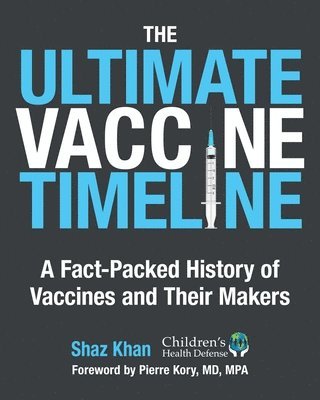 THE
ULTIMATE
VACCINE
TIMELINE

A Fact-Packed History of Vaccines and Their Makers

Shaz Khan Children's Health Defense

Foreword by Pierre Kory, MD, MPA